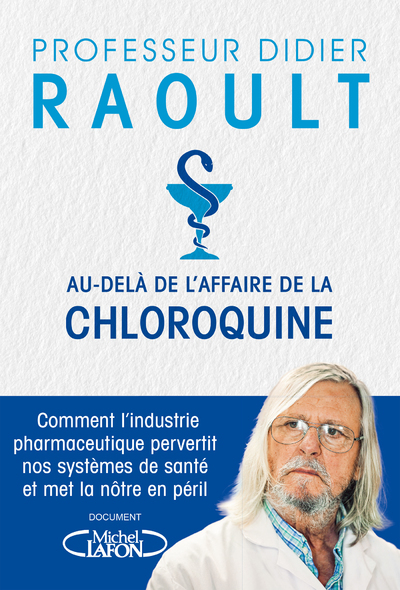 PROFESSEUR DIDIER
RAOULT

AU-DELÀ DE L'AFFAIRE DE LA
CHLOROQUINE

Comment l'industrie pharmaceutique pervertit nos systèmes de santé et met la nôtre en péril

DOCUMENT

Michel LAFON